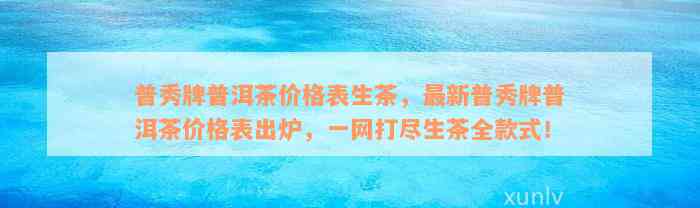 普秀牌普洱茶价格表生茶，最新普秀牌普洱茶价格表出炉，一网打尽生茶全款式！

xunlv